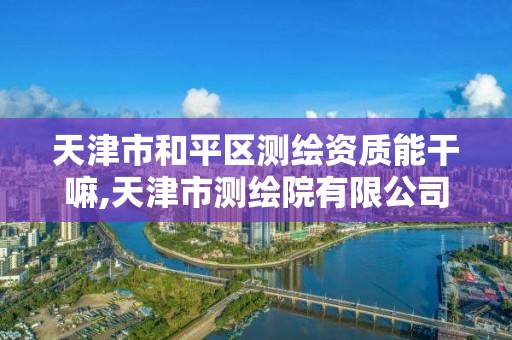 天津市和平区测绘资质能干嘛,天津市测绘院有限公司